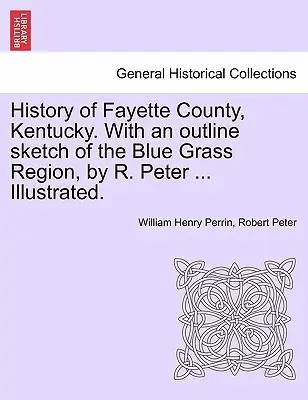 BRITISH LIBRARY

General Historical Collections

History of Fayette County, Kentucky. With an outline sketch of the Blue Grass Region, by R. Peter ... Illustrated.

William Henry Perrin, Robert Peter